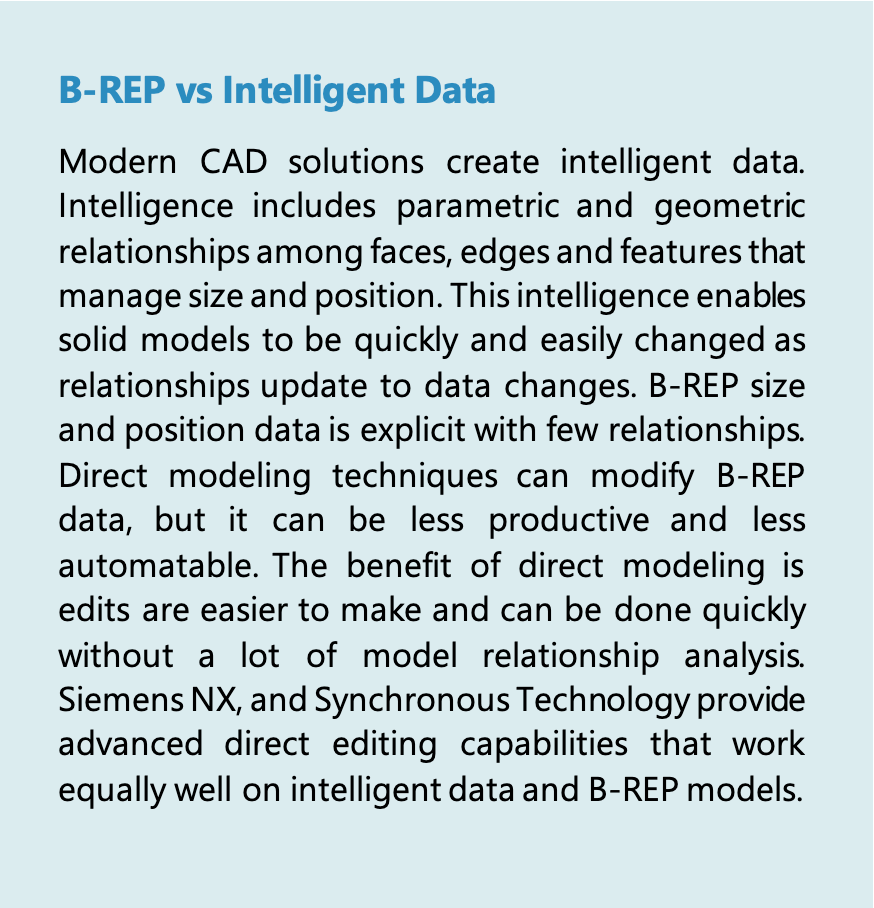 B-REP vs Intelligent Data

Modern CAD solutions create intelligent data. Intelligence includes parametric and geometric relationships among faces, edges and features that manage size and position. This intelligence enables solid models to be quickly and easily changed as relationships update to data changes. B-REP size and position data is explicit with few relationships. Direct modeling techniques can modify B-REP data, but it can be less productive and less automatable. The benefit of direct modeling is edits are easier to make and can be done quickly without a lot of model relationship analysis. Siemens NX, and Synchronous Technology provide advanced direct editing capabilities that work equally well on intelligent data and B-REP models.